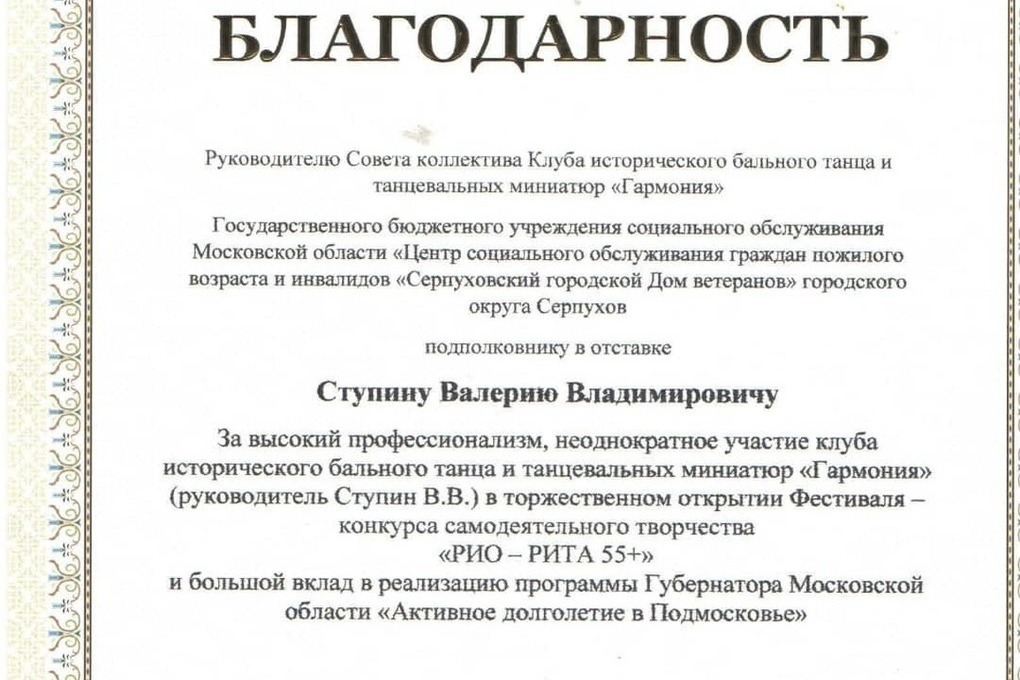 БЛАГОДАРНОСТЬ

Руководителю Совета коллектива Клуба исторического бального танца и танцевальных миниатюр «Гармония»

Государственного бюджетного учреждения социального обслуживания Московской области «Центр социального обслуживания граждан пожилого возраста и инвалидов «Серпуховский городской Дом ветеранов» городского округа Серпухов

подполковнику в отставке

Ступину Валерию Владимировичу

За высокий профессионализм, неоднократное участие клуба исторического бального танца и танцевальных миниатюр «Гармония» (руководитель Ступин В.В.) в торжественном открытии Фестиваля – конкурса самодеятельного творчества
«РИО – РИТА 55+»
и большой вклад в реализацию программы Губернатора Московской области «Активное долголетие в Подмосковье»